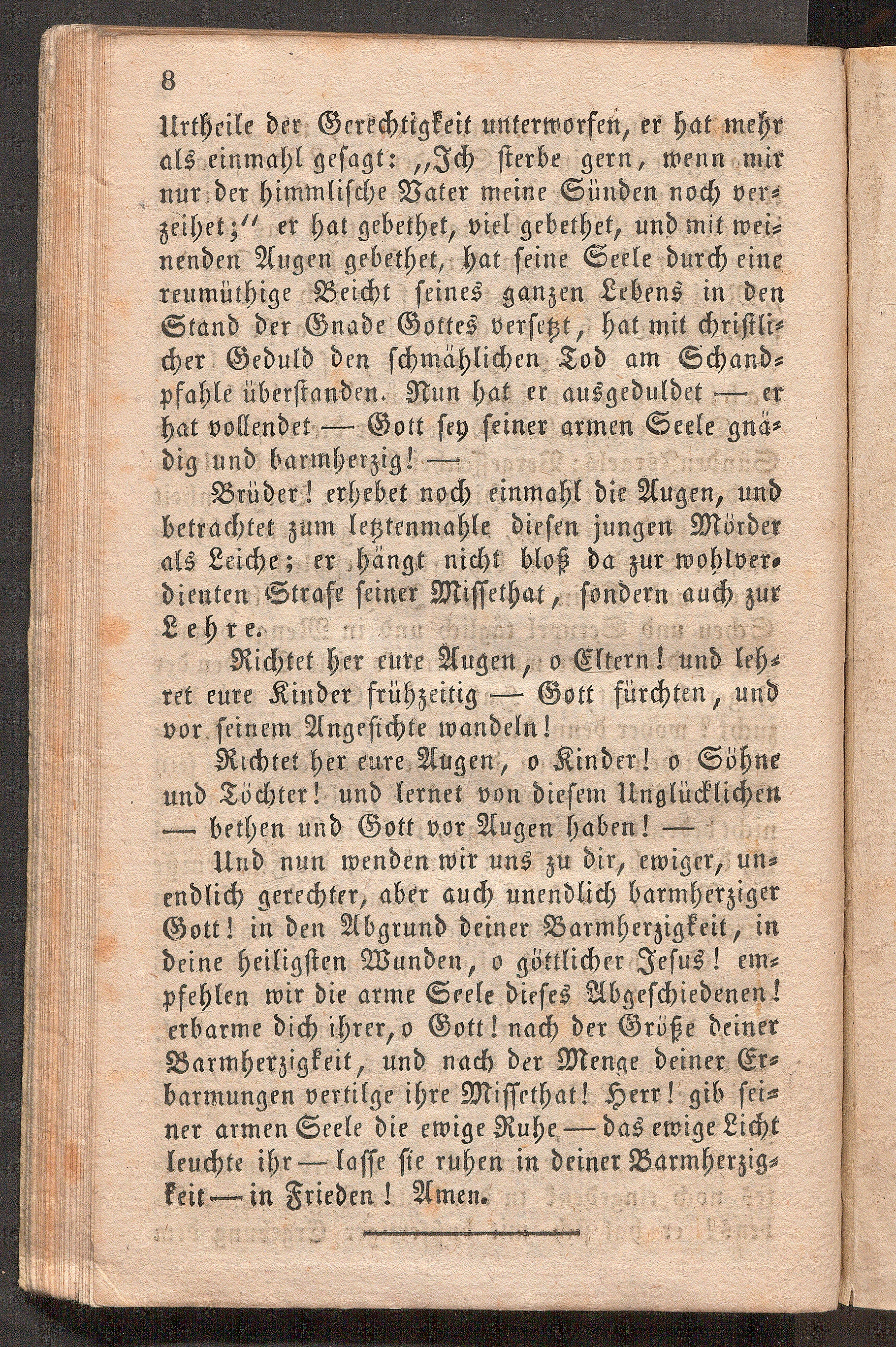 8

Urtheile der Gerechtigkeit unterworfen, er hat mehr als einmahl gesagt: „Ich sterbe gern, wenn mir nur der himmlische Vater meine Sünden noch verzeihet;" er hat gebethet, viel gebethet, und mit weinenden Augen gebethet, hat seine Seele durch eine reumüthige Beicht seines ganzen Lebens in den Stand der Gnade Gottes versetzt, hat mit christlicher Geduld den schmählichen Tod am Schandpfahle überstanden. Nun hat er ausgeduldet — er hat vollendet — Gott sey seiner armen Seele gnädig und barmherzig! —

Brüder! erhebet noch einmahl die Augen, und betrachtet zum letztenmahle diesen jungen Mörder als Leiche; er hängt nicht bloß da zur wohlverdienten Strafe seiner Missethat, sondern auch zur Lehre.

Richtet her eure Augen, o Eltern! und lehret eure Kinder frühzeitig — Gott fürchten, und vor seinem Angesichte wandeln!

Richtet her eure Augen, o Kinder! o Söhne und Töchter! und lernet von diesem Unglücklichen — bethen und Gott vor Augen haben! —

Und nun wenden wir uns zu dir, ewiger, unendlich gerechter, aber auch unendlich barmherziger Gott! in den Abgrund deiner Barmherzigkeit, in deine heiligsten Wunden, o göttlicher Jesus! empfehlen wir die arme Seele dieses Abgeschiedenen! erbarme dich ihrer, o Gott! nach der Größe deiner Barmherzigkeit, und nach der Menge deiner Erbarmungen vertilge ihre Missethat! Herr! gib seiner armen Seele die ewige Ruhe — das ewige Licht leuchte ihr — lasse sie ruhen in deiner Barmherzigkeit — in Frieden! Amen.